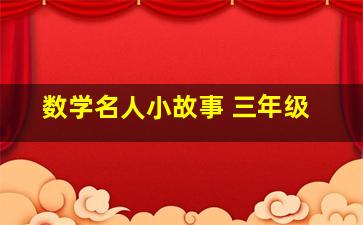 数学名人小故事 三年级